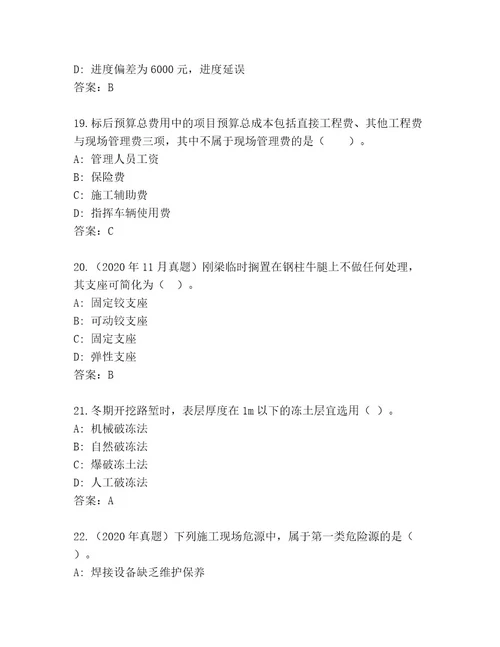 D: 进度偏差为 6000 元，进度延误
答案：B

19.标后预算总费用中的项目预算总成本包括直接工程费、其他工程费与现场管理费三项，其中不属于现场管理费的是（　　）。
A: 管理人员工资
B: 保险费
C: 施工辅助费
D: 指挥车辆使用费
答案：C

20.（2020 年 11 月真题）刚梁临时搁置在钢柱牛腿上不做任何处理，其支座可简化为（　）。
A: 固定铰支座
B: 可动铰支座
C: 固定支座
D: 弹性支座
答案：B

21.冬期开挖路堑时，表层厚度在 1m 以下的冻土层宜选用（ ）。
A: 机械破冻法
B: 自然破冻法
C: 爆破冻土法
D: 人工破冻法
答案：A

22.（2020 年真题）下列施工现场危源中，属于第一类危险源的是（　）。
A: 焊接设备缺乏维护保养